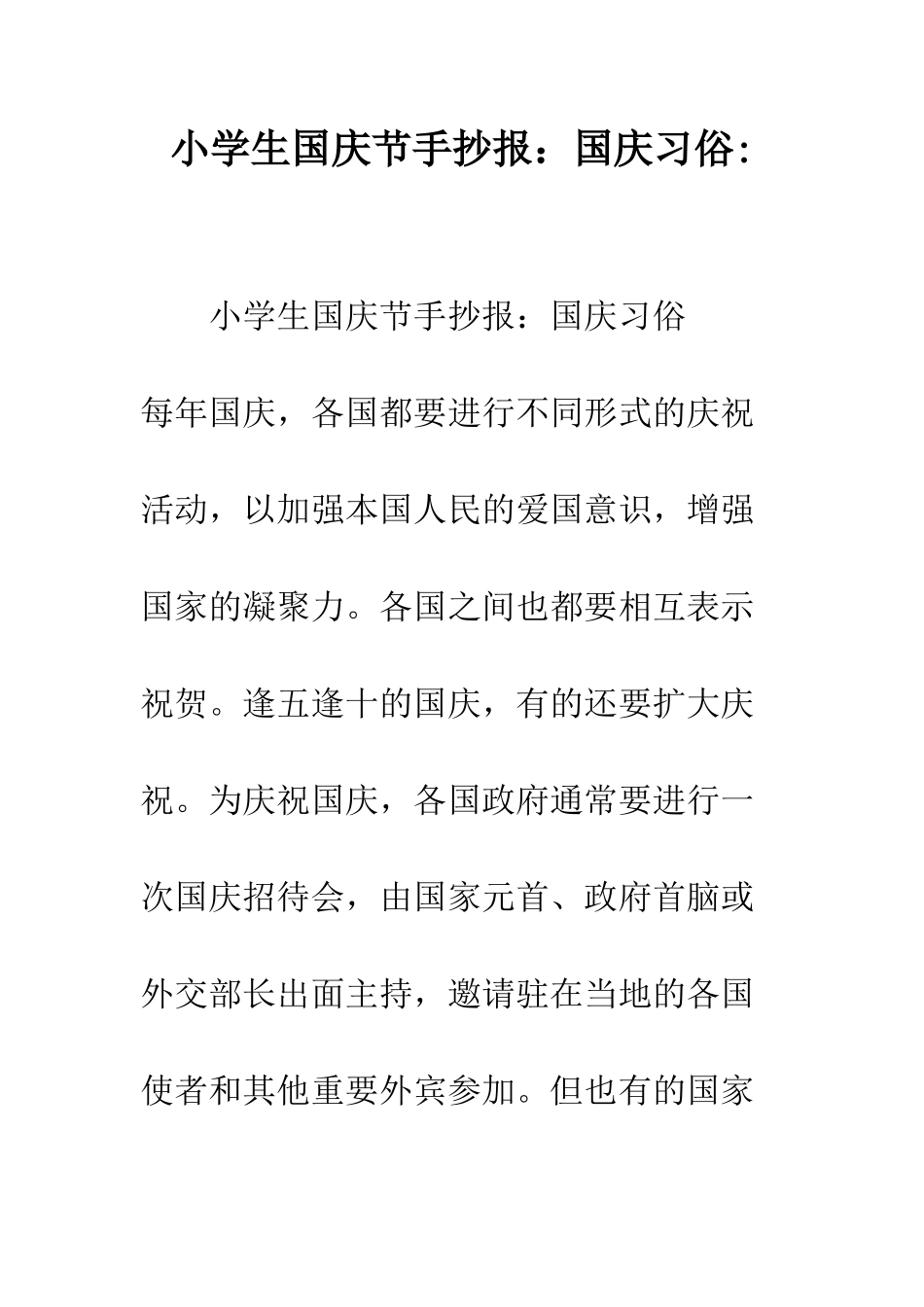 小学生国庆节手抄报：国庆习俗:

小学生国庆节手抄报：国庆习俗

每年国庆，各国都要进行不同形式的庆祝活动，以加强本国人民的爱国意识，增强国家的凝聚力。各国之间也都要相互表示祝贺。逢五逢十的国庆，有的还要扩大庆祝。为庆祝国庆，各国政府通常要进行一次国庆招待会，由国家元首、政府首脑或外交部长出面主持，邀请驻在当地的各国使者和其他重要外宾参加。但也有的国家